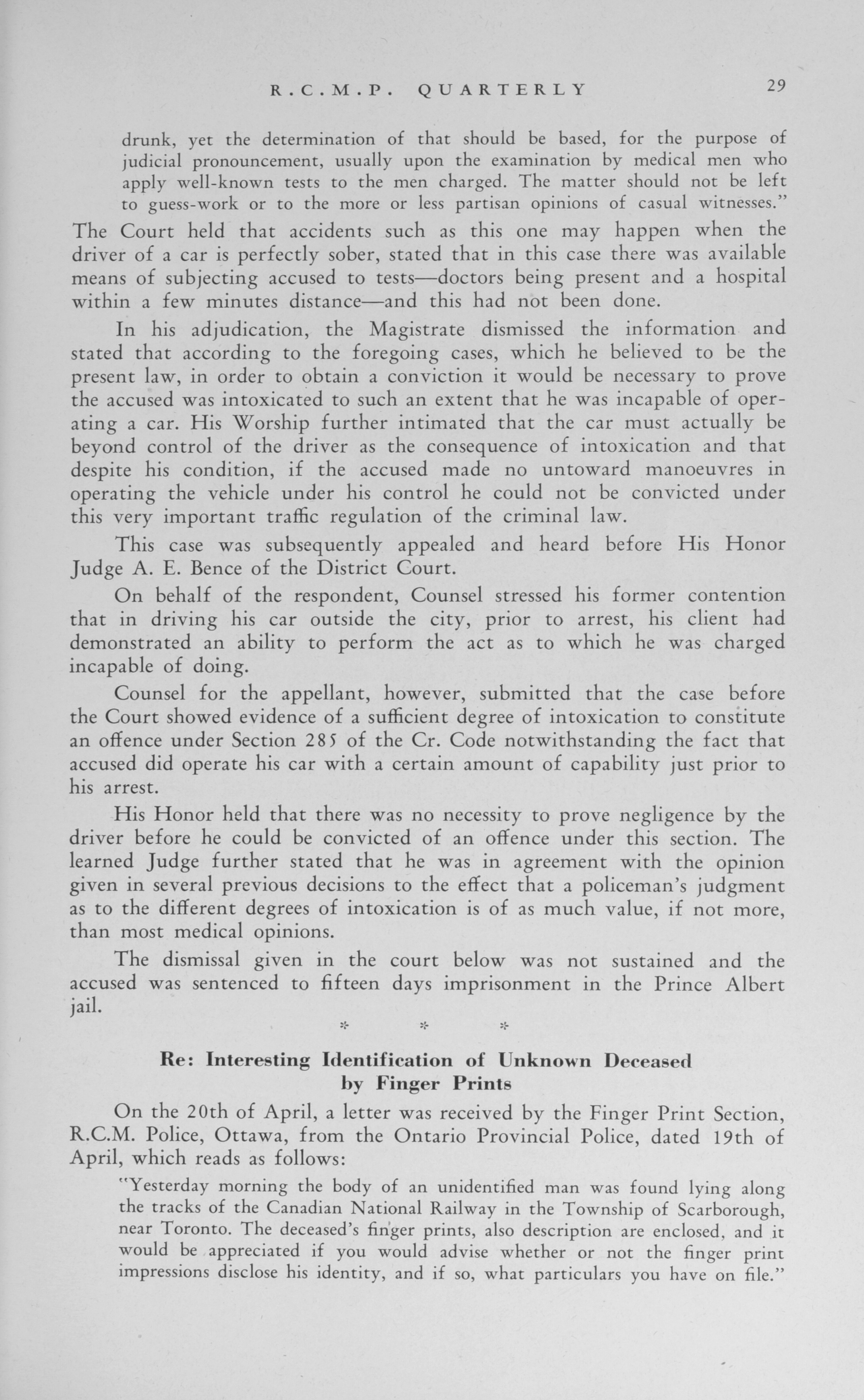 R.C.M.P. QUARTERLY 29

drunk, yet the determination of that should be based, for the purpose of judicial pronouncement, usually upon the examination by medical men who apply well-known tests to the men charged. The matter should not be left to guess-work or to the more or less partisan opinions of casual witnesses."

The Court held that accidents such as this one may happen when the driver of a car is perfectly sober, stated that in this case there was available means of subjecting accused to tests—doctors being present and a hospital within a few minutes distance—and this had not been done.

In his adjudication, the Magistrate dismissed the information and stated that according to the foregoing cases, which he believed to be the present law, in order to obtain a conviction it would be necessary to prove the accused was intoxicated to such an extent that he was incapable of operating a car. His Worship further intimated that the car must actually be beyond control of the driver as the consequence of intoxication and that despite his condition, if the accused made no untoward manoeuvres in operating the vehicle under his control he could not be convicted under this very important traffic regulation of the criminal law.

This case was subsequently appealed and heard before His Honor Judge A. E. Bence of the District Court.

On behalf of the respondent, Counsel stressed his former contention that in driving his car outside the city, prior to arrest, his client had demonstrated an ability to perform the act as to which he was charged incapable of doing.

Counsel for the appellant, however, submitted that the case before the Court showed evidence of a sufficient degree of intoxication to constitute an offence under Section 285 of the Cr. Code notwithstanding the fact that accused did operate his car with a certain amount of capability just prior to his arrest.

His Honor held that there was no necessity to prove negligence by the driver before he could be convicted of an offence under this section. The learned Judge further stated that he was in agreement with the opinion given in several previous decisions to the effect that a policeman's judgment as to the different degrees of intoxication is of as much value, if not more, than most medical opinions.

The dismissal given in the court below was not sustained and the accused was sentenced to fifteen days imprisonment in the Prince Albert jail.

* * *

Re: Interesting Identification of Unknown Deceased by Finger Prints

On the 20th of April, a letter was received by the Finger Print Section, R.C.M. Police, Ottawa, from the Ontario Provincial Police, dated 19th of April, which reads as follows:

"Yesterday morning the body of an unidentified man was found lying along the tracks of the Canadian National Railway in the Township of Scarborough, near Toronto. The deceased's finger prints, also description are enclosed, and it would be appreciated if you would advise whether or not the finger print impressions disclose his identity, and if so, what particulars you have on file."